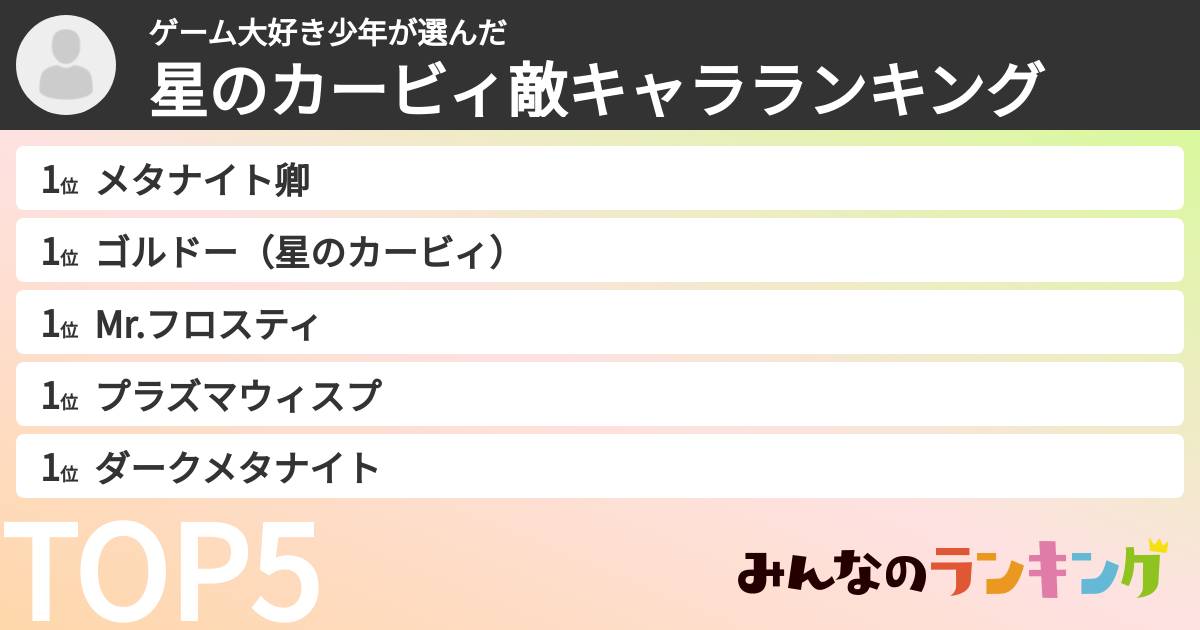 ゲーム大好き少年が選んだ
星のカービィ敵キャラランキング

1位 メタナイト卿
1位 ゴルドー（星のカービィ）
1位 Mr.フロスティ
1位 プラズマウィスプ
1位 ダークメタナイト

TOP5

みんなのランキング